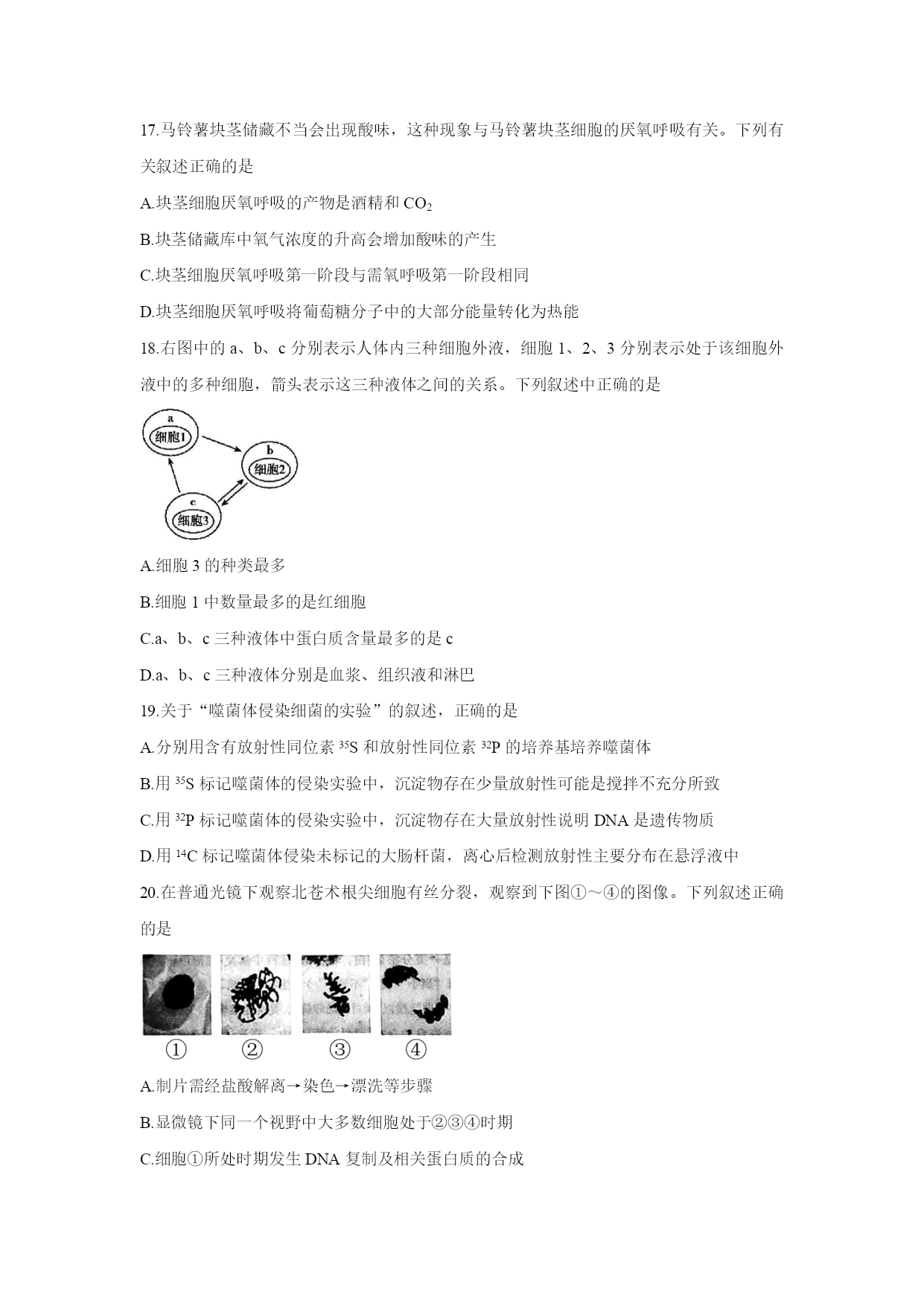 17.马铃薯块茎储藏不当会出现酸味，这种现象与马铃薯块茎细胞的厌氧呼吸有关。下列有关叙述正确的是

A.块茎细胞厌氧呼吸的产物是酒精和 $CO_2$

B.块茎储藏库中氧气浓度的升高会增加酸味的产生

C.块茎细胞厌氧呼吸第一阶段与需氧呼吸第一阶段相同

D.块茎细胞厌氧呼吸将葡萄糖分子中的大部分能量转化为热能

18.右图中的 a、b、c 分别表示人体内三种细胞外液，细胞 1、2、3 分别表示处于该细胞外液中的多种细胞，箭头表示这三种液体之间的关系。下列叙述中正确的是

a
细胞1
b
细胞2
c
细胞3

A.细胞 3 的种类最多

B.细胞 1 中数量最多的是红细胞

C.a、b、c 三种液体中蛋白质含量最多的是 c

D.a、b、c 三种液体分别是血浆、组织液和淋巴

19.关于“噬菌体侵染细菌的实验”的叙述，正确的是

A.分别用含有放射性同位素 $^{35}S$ 和放射性同位素 $^{32}P$ 的培养基培养噬菌体

B.用 $^{35}S$ 标记噬菌体的侵染实验中，沉淀物存在少量放射性可能是搅拌不充分所致

C.用 $^{32}P$ 标记噬菌体的侵染实验中，沉淀物存在大量放射性说明 DNA 是遗传物质

D.用 $^{14}C$ 标记噬菌体侵染未标记的大肠杆菌，离心后检测放射性主要分布在悬浮液中

20.在普通光镜下观察北苍术根尖细胞有丝分裂，观察到下图①～④的图像。下列叙述正确的是

① ② ③ ④

A.制片需经盐酸解离→染色→漂洗等步骤

B.显微镜下同一个视野中大多数细胞处于②③④时期

C.细胞①所处时期发生 DNA 复制及相关蛋白质的合成